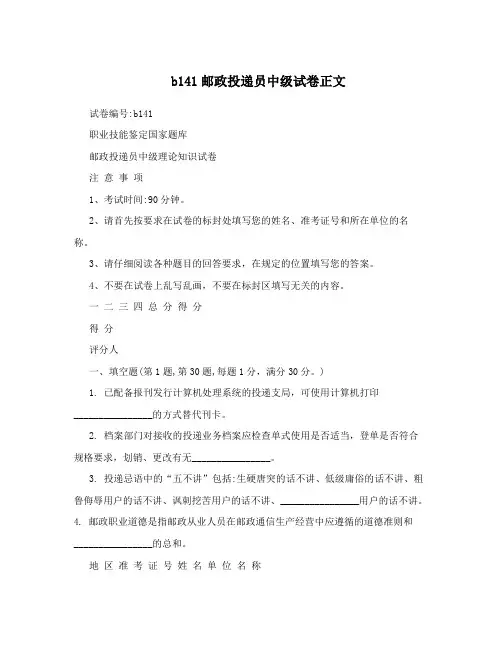 b141 邮政投递员中级试卷正文

试卷编号:b141

职业技能鉴定国家题库

邮政投递员中级理论知识试卷

注 意 事 项

1、考试时间:90 分钟。

2、请首先按要求在试卷的标封处填写您的姓名、准考证号和所在单位的名称。

3、请仔细阅读各种题目的回答要求，在规定的位置填写您的答案。

4、不要在试卷上乱写乱画，不要在标封区填写无关的内容。

一 二 三 四 总 分 得 分

得 分

评分人

一、填空题(第 1 题,第 30 题,每题 1 分，满分 30 分。)

1. 已配备报刊发行计算机处理系统的投递支局，可使用计算机打印________________的方式替代刊卡。

2. 档案部门对接收的投递业务档案应检查单式使用是否适当，登单是否符合规格要求，划销、更改有无________________。

3. 投递忌语中的“五不讲”包括:生硬唐突的话不讲、低级庸俗的话不讲、粗鲁侮辱用户的话不讲、讽刺挖苦用户的话不讲、________________用户的话不讲。

4. 邮政职业道德是指邮政从业人员在邮政通信生产经营中应遵循的道德准则和________________的总和。

地 区 准 考 证 号 姓 名 单 位 名 称